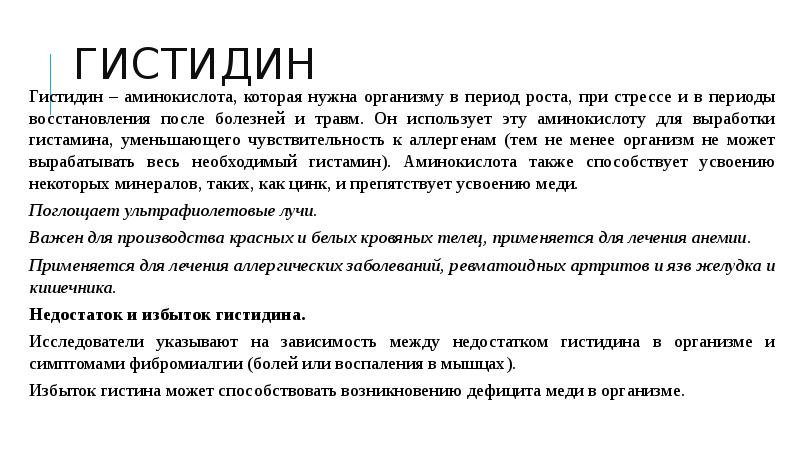 ГИСТИДИН

Гистидин – аминокислота, которая нужна организму в период роста, при стрессе и в периоды восстановления после болезней и травм. Он использует эту аминокислоту для выработки гистамина, уменьшающего чувствительность к аллергенам (тем не менее организм не может вырабатывать весь необходимый гистамин). Аминокислота также способствует усвоению некоторых минералов, таких, как цинк, и препятствует усвоению меди.

Поглощает ультрафиолетовые лучи.

Важен для производства красных и белых кровяных телец, применяется для лечения анемии.

Применяется для лечения аллергических заболеваний, ревматоидных артритов и язв желудка и кишечника.

Недостаток и избыток гистидина.

Исследователи указывают на зависимость между недостатком гистидина в организме и симптомами фибромиалгии (болей или воспаления в мышцах).

Избыток гистина может способствовать возникновению дефицита меди в организме.